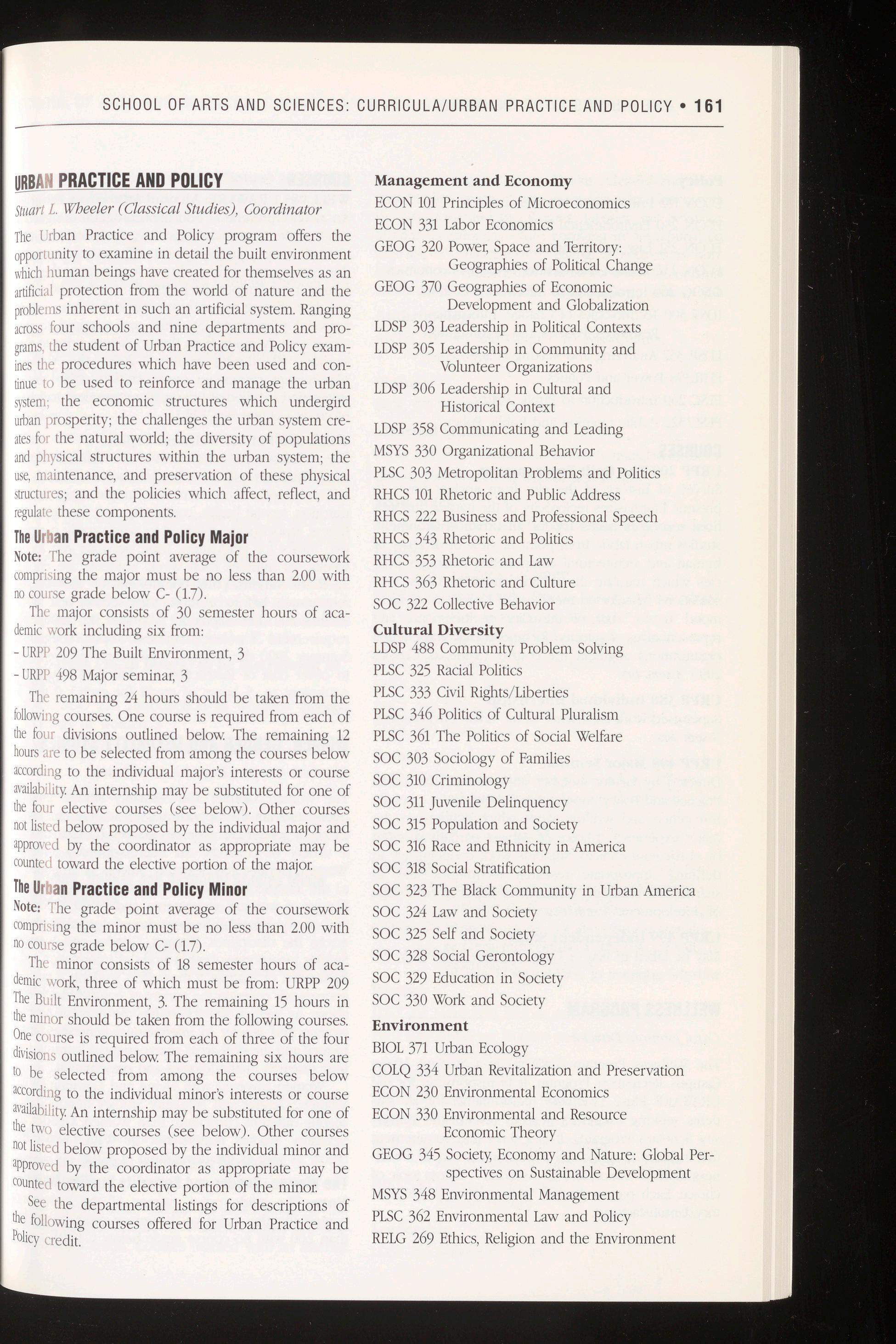 SCHOOL OF ARTS AND SCIENCES: CURRICULA/URBAN PRACTICE AND POLICY • 161

URBAN PRACTICE AND POLICY

Stuart L. Wheeler (Classical Studies), Coordinator

The Urban Practice and Policy program offers the opportunity to examine in detail the built environment which human beings have created for themselves as an artificial protection from the world of nature and the problems inherent in such an artificial system. Ranging across four schools and nine departments and programs, the student of Urban Practice and Policy examines the procedures which have been used and continue to be used to reinforce and manage the urban system; the economic structures which undergird urban prosperity; the challenges the urban system creates for the natural world; the diversity of populations and physical structures within the urban system; the use, maintenance, and preservation of these physical structures; and the policies which affect, reflect, and regulate these components.

The Urban Practice and Policy Major

Note: The grade point average of the coursework comprising the major must be no less than 2.00 with no course grade below C- (1.7).

The major consists of 30 semester hours of academic work including six from:

- URPP 209 The Built Environment, 3

- URPP 498 Major seminar, 3

The remaining 24 hours should be taken from the following courses. One course is required from each of the four divisions outlined below. The remaining 12 hours are to be selected from among the courses below according to the individual major's interests or course availability. An internship may be substituted for one of the four elective courses (see below). Other courses not listed below proposed by the individual major and approved by the coordinator as appropriate may be counted toward the elective portion of the major.

The Urban Practice and Policy Minor

Note: The grade point average of the coursework comprising the minor must be no less than 2.00 with no course grade below C- (1.7).

The minor consists of 18 semester hours of academic work, three of which must be from: URPP 209 The Built Environment, 3. The remaining 15 hours in the minor should be taken from the following courses. One course is required from each of three of the four divisions outlined below. The remaining six hours are to be selected from among the courses below according to the individual minor's interests or course availability. An internship may be substituted for one of the two elective courses (see below). Other courses not listed below proposed by the individual minor and approved by the coordinator as appropriate may be counted toward the elective portion of the minor.

See the departmental listings for descriptions of the following courses offered for Urban Practice and Policy credit.

Management and Economy
ECON 101 Principles of Microeconomics
ECON 331 Labor Economics
GEOG 320 Power, Space and Territory: Geographies of Political Change
GEOG 370 Geographies of Economic Development and Globalization
LDSP 303 Leadership in Political Contexts
LDSP 305 Leadership in Community and Volunteer Organizations
LDSP 306 Leadership in Cultural and Historical Context
LDSP 358 Communicating and Leading
MSYS 330 Organizational Behavior
PLSC 303 Metropolitan Problems and Politics
RHCS 101 Rhetoric and Public Address
RHCS 222 Business and Professional Speech
RHCS 343 Rhetoric and Politics
RHCS 353 Rhetoric and Law
RHCS 363 Rhetoric and Culture
SOC 322 Collective Behavior

Cultural Diversity
LDSP 488 Community Problem Solving
PLSC 325 Racial Politics
PLSC 333 Civil Rights/Liberties
PLSC 346 Politics of Cultural Pluralism
PLSC 361 The Politics of Social Welfare
SOC 303 Sociology of Families
SOC 310 Criminology
SOC 311 Juvenile Delinquency
SOC 315 Population and Society
SOC 316 Race and Ethnicity in America
SOC 318 Social Stratification
SOC 323 The Black Community in Urban America
SOC 324 Law and Society
SOC 325 Self and Society
SOC 328 Social Gerontology
SOC 329 Education in Society
SOC 330 Work and Society

Environment
BIOL 371 Urban Ecology
COLQ 334 Urban Revitalization and Preservation
ECON 230 Environmental Economics
ECON 330 Environmental and Resource Economic Theory
GEOG 345 Society, Economy and Nature: Global Perspectives on Sustainable Development
MSYS 348 Environmental Management
PLSC 362 Environmental Law and Policy
RELG 269 Ethics, Religion and the Environment